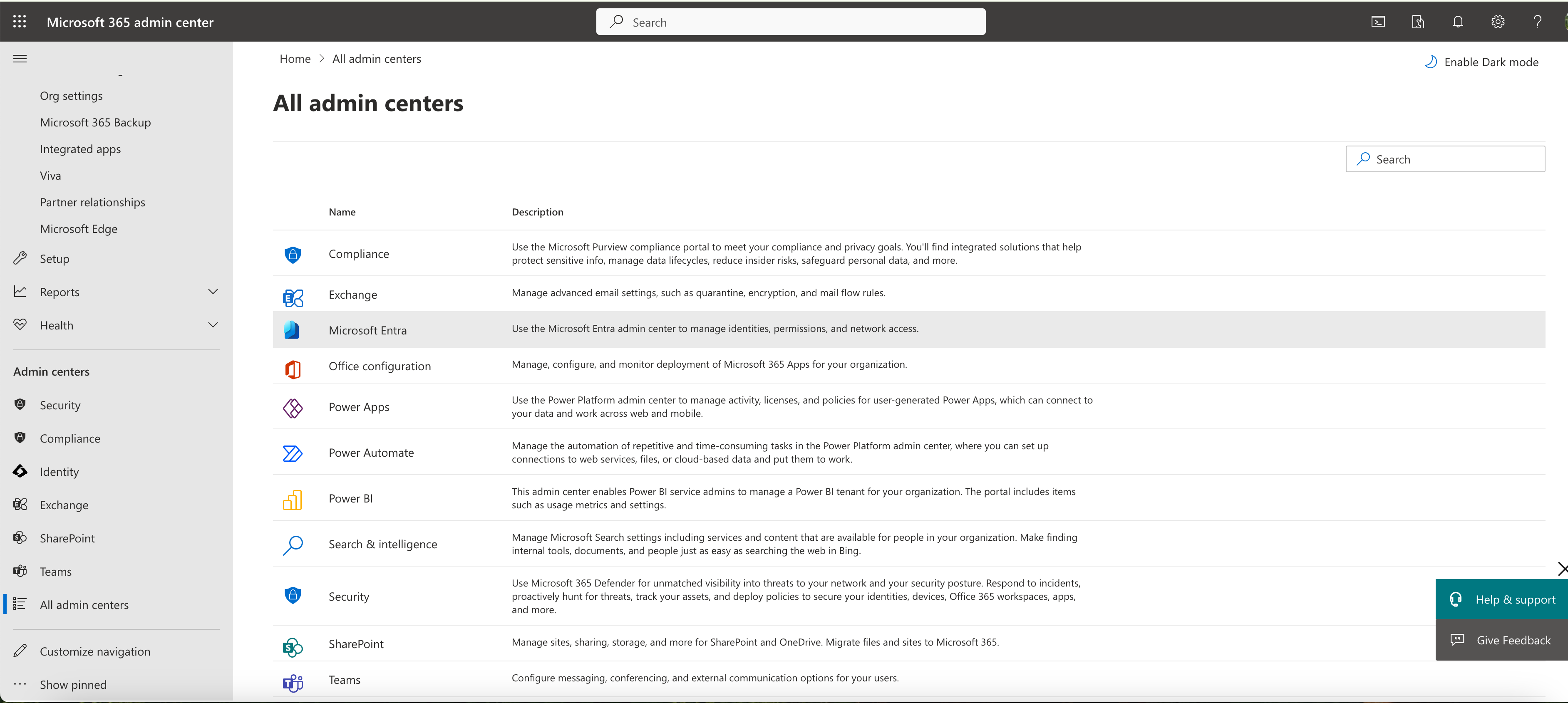 Microsoft 365 admin center

Search

Org settings
Microsoft 365 Backup
Integrated apps
Viva
Partner relationships
Microsoft Edge
Setup
Reports
Health

Admin centers
Security
Compliance
Identity
Exchange
SharePoint
Teams
All admin centers

Customize navigation
Show pinned

Home > All admin centers

Enable Dark mode

All admin centers

Search

| Name | Description |
|---|---|
| Compliance | Use the Microsoft Purview compliance portal to meet your compliance and privacy goals. You'll find integrated solutions that help protect sensitive info, manage data lifecycles, reduce insider risks, safeguard personal data, and more. |
| Exchange | Manage advanced email settings, such as quarantine, encryption, and mail flow rules. |
| Microsoft Entra | Use the Microsoft Entra admin center to manage identities, permissions, and network access. |
| Office configuration | Manage, configure, and monitor deployment of Microsoft 365 Apps for your organization. |
| Power Apps | Use the Power Platform admin center to manage activity, licenses, and policies for user-generated Power Apps, which can connect to your data and work across web and mobile. |
| Power Automate | Manage the automation of repetitive and time-consuming tasks in the Power Platform admin center, where you can set up connections to web services, files, or cloud-based data and put them to work. |
| Power BI | This admin center enables Power BI service admins to manage a Power BI tenant for your organization. The portal includes items such as usage metrics and settings. |
| Search & intelligence | Manage Microsoft Search settings including services and content that are available for people in your organization. Make finding internal tools, documents, and people just as easy as searching the web in Bing. |
| Security | Use Microsoft 365 Defender for unmatched visibility into threats to your network and your security posture. Respond to incidents, proactively hunt for threats, track your assets, and deploy policies to secure your identities, devices, Office 365 workspaces, apps, and more. |
| SharePoint | Manage sites, sharing, storage, and more for SharePoint and OneDrive. Migrate files and sites to Microsoft 365. |
| Teams | Configure messaging, conferencing, and external communication options for your users. |

Help & support
Give Feedback